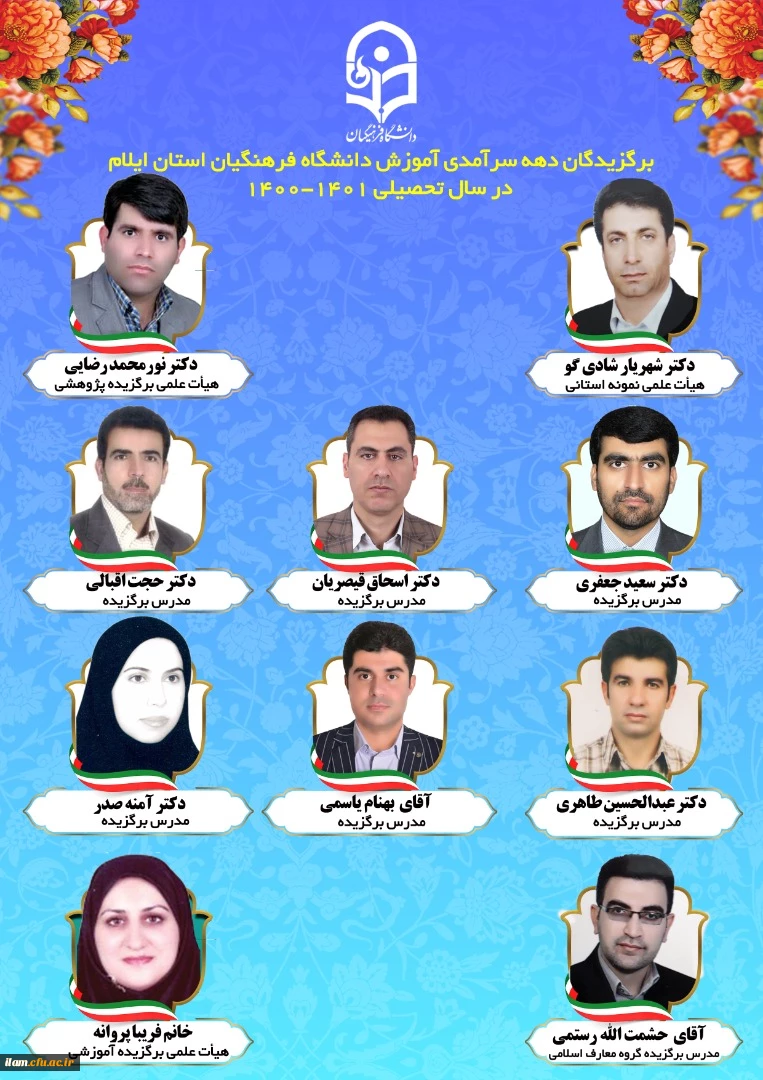 دانشگاه فرهنگیان

برگزیدگان دهه سرآمدی آموزش دانشگاه فرهنگیان استان ایلام
در سال تحصیلی ۱۴۰۱-۱۴۰۰

دکتر شهریار شادی گو
هیأت علمی نمونه استانی

دکتر نورمحمد رضایی
هیأت علمی برگزیده پژوهشی

دکتر سعید جعفری
مدرس برگزیده

دکتر اسحاق قیصریان
مدرس برگزیده

دکتر حجت اقبالی
مدرس برگزیده

دکتر عبدالحسین طاهری
مدرس برگزیده

آقای بهنام یاسمی
مدرس برگزیده

دکتر آمنه صدر
مدرس برگزیده

آقای حشمت الله رستمی
مدرس برگزیده گروه معارف اسلامی

خانم فریبا پروانه
هیأت علمی برگزیده آموزشی

ilam.cfu.ac.ir